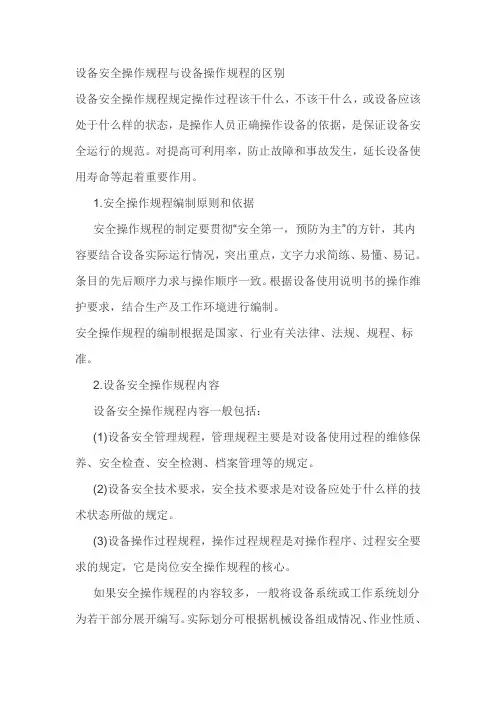 设备安全操作规程与设备操作规程的区别

设备安全操作规程规定操作过程该干什么，不该干什么，或设备应该处于什么样的状态，是操作人员正确操作设备的依据，是保证设备安全运行的规范。对提高可利用率，防止故障和事故发生，延长设备使用寿命等起着重要作用。

1.安全操作规程编制原则和依据

安全操作规程的制定要贯彻“安全第一，预防为主”的方针，其内容要结合设备实际运行情况，突出重点，文字力求简练、易懂、易记。条目的先后顺序力求与操作顺序一致。根据设备使用说明书的操作维护要求，结合生产及工作环境进行编制。

安全操作规程的编制根据是国家、行业有关法律、法规、规程、标准。

2.设备安全操作规程内容

设备安全操作规程内容一般包括：

(1)设备安全管理规程，管理规程主要是对设备使用过程的维修保养、安全检查、安全检测、档案管理等的规定。

(2)设备安全技术要求，安全技术要求是对设备应处于什么样的技术状态所做的规定。

(3)设备操作过程规程，操作过程规程是对操作程序、过程安全要求的规定，它是岗位安全操作规程的核心。

如果安全操作规程的内容较多，一般将设备系统或工作系统划分为若干部分展开编写。实际划分可根据机械设备组成情况、作业性质、